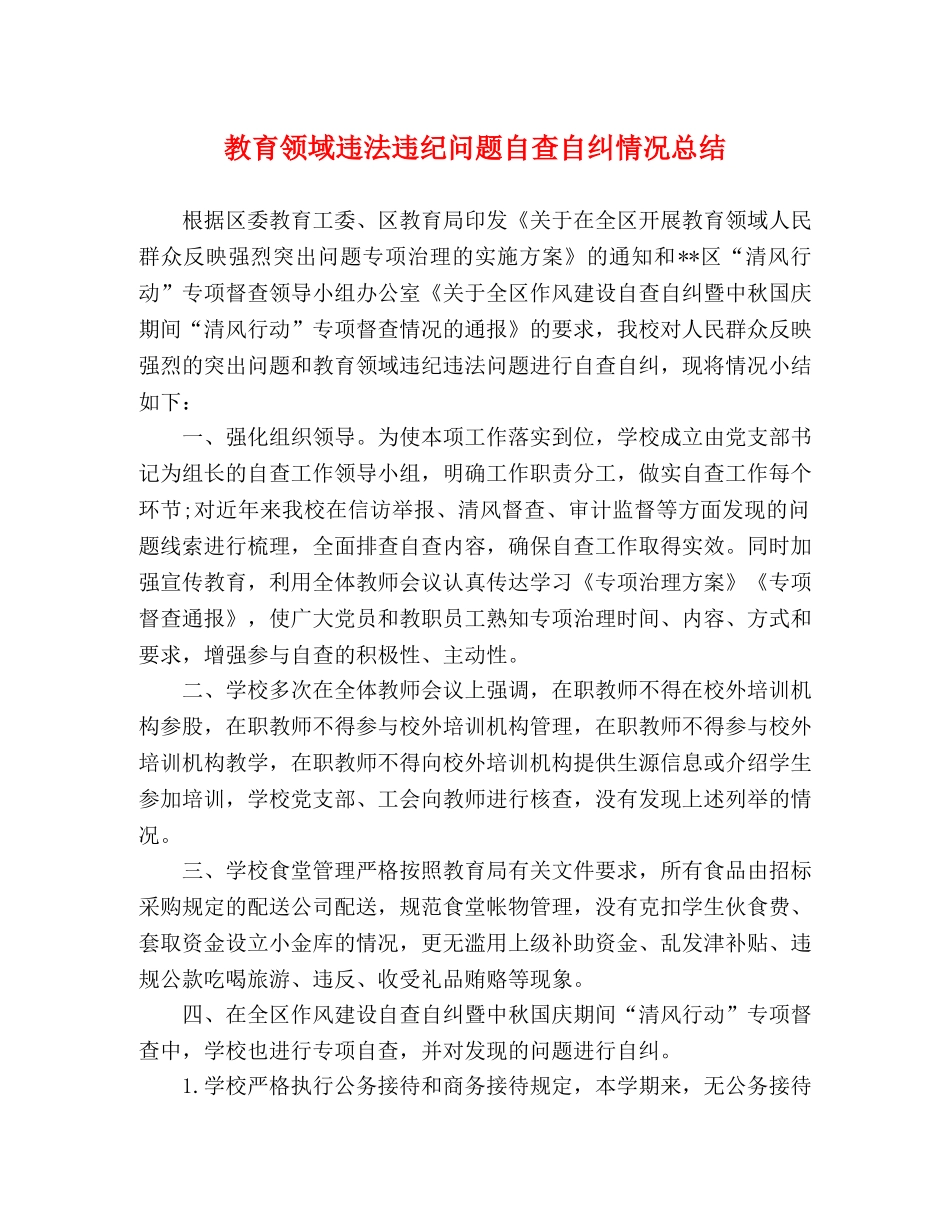 教育领域违法违纪问题自查自纠情况总结

根据区委教育工委、区教育局印发《关于在全区开展教育领域人民群众反映强烈突出问题专项治理的实施方案》的通知和**区“清风行动”专项督查领导小组办公室《关于全区作风建设自查自纠暨中秋国庆期间“清风行动”专项督查情况的通报》的要求，我校对人民群众反映强烈的突出问题和教育领域违纪违法问题进行自查自纠，现将情况小结如下：

一、强化组织领导。为使本项工作落实到位，学校成立由党支部书记为组长的自查工作领导小组，明确工作职责分工，做实自查工作每个环节;对近年来我校在信访举报、清风督查、审计监督等方面发现的问题线索进行梳理，全面排查自查内容，确保自查工作取得实效。同时加强宣传教育，利用全体教师会议认真传达学习《专项治理方案》《专项督查通报》，使广大党员和教职员工熟知专项治理时间、内容、方式和要求，增强参与自查的积极性、主动性。

二、学校多次在全体教师会议上强调，在职教师不得在校外培训机构参股，在职教师不得参与校外培训机构管理，在职教师不得参与校外培训机构教学，在职教师不得向校外培训机构提供生源信息或介绍学生参加培训，学校党支部、工会向教师进行核查，没有发现上述列举的情况。

三、学校食堂管理严格按照教育局有关文件要求，所有食品由招标采购规定的配送公司配送，规范食堂帐物管理，没有克扣学生伙食费、套取资金设立小金库的情况，更无滥用上级补助资金、乱发津补贴、违规公款吃喝旅游、违反、收受礼品贿赂等现象。

四、在全区作风建设自查自纠暨中秋国庆期间“清风行动”专项督查中，学校也进行专项自查，并对发现的问题进行自纠。

1.学校严格执行公务接待和商务接待规定，本学期来，无公务接待